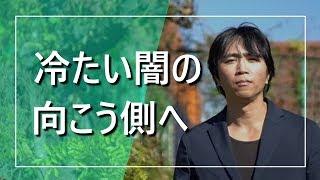 冷たい闇の
向こう側へ